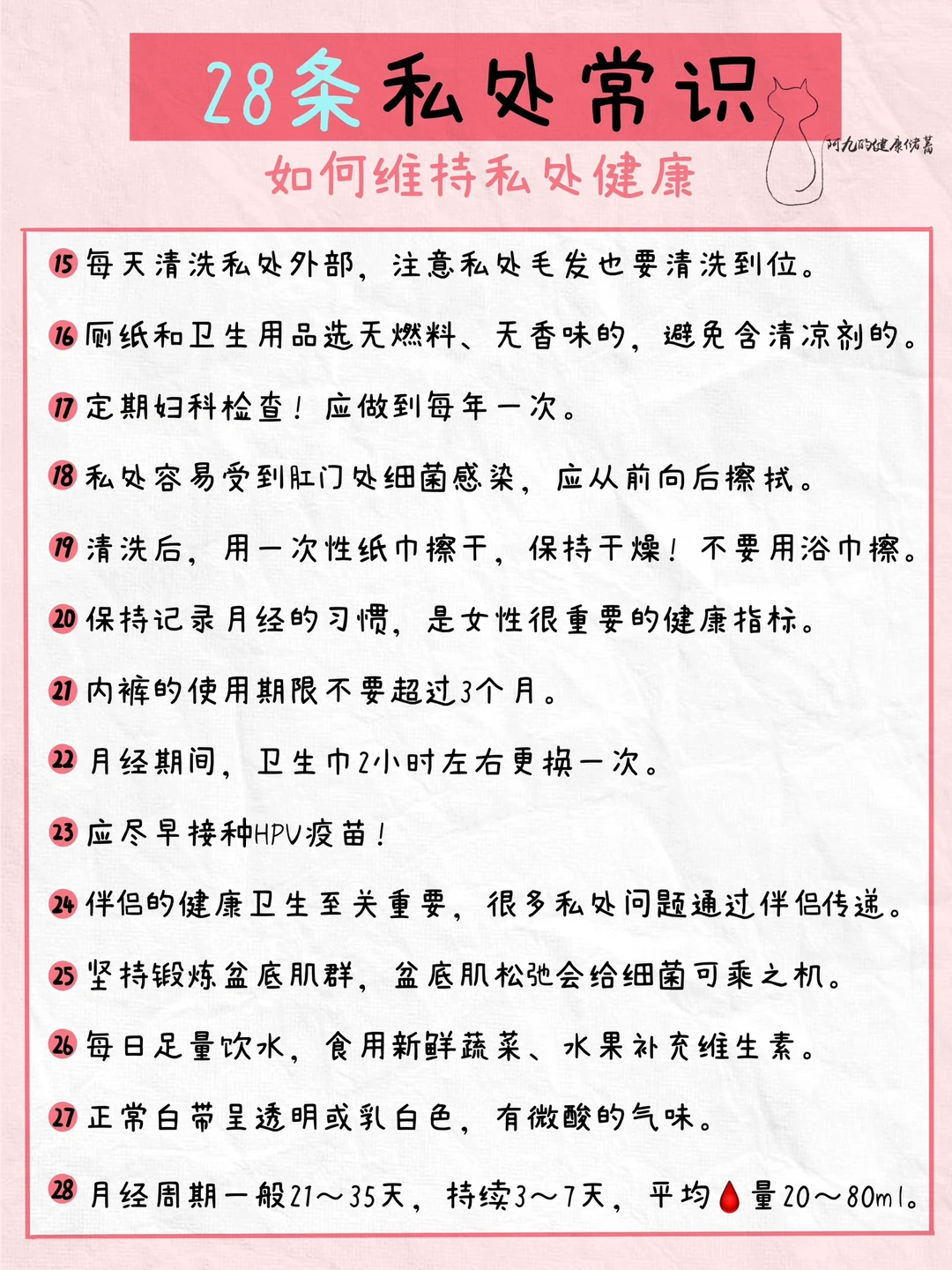 28条私处常识

阿九的健康储蓄

如何维持私处健康

15 每天清洗私处外部，注意私处毛发也要清洗到位。

16 厕纸和卫生用品选无燃料、无香味的，避免含清凉剂的。

17 定期妇科检查！应做到每年一次。

18 私处容易受到肛门处细菌感染，应从前向后擦拭。

19 清洗后，用一次性纸巾擦干，保持干燥！不要用浴巾擦。

20 保持记录月经的习惯，是女性很重要的健康指标。

21 内裤的使用期限不要超过3个月。

22 月经期间，卫生巾2小时左右更换一次。

23 应尽早接种HPV疫苗！

24 伴侣的健康卫生至关重要，很多私处问题通过伴侣传递。

25 坚持锻炼盆底肌群，盆底肌松弛会给细菌可乘之机。

26 每日足量饮水，食用新鲜蔬菜、水果补充维生素。

27 正常白带呈透明或乳白色，有微酸的气味。

28 月经周期一般21～35天，持续3～7天，平均量20～80ml。